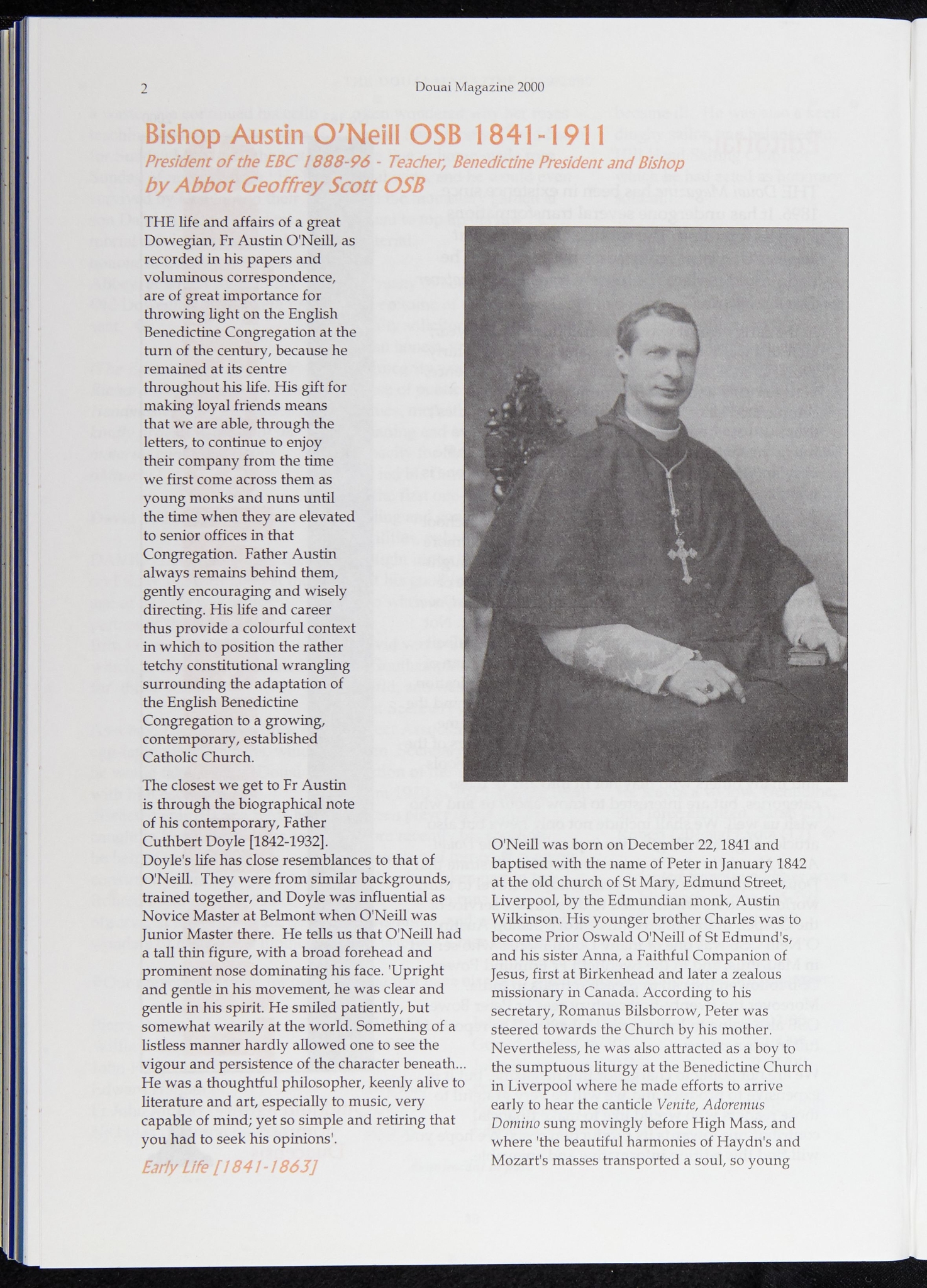 2 Douai Magazine 2000

Bishop Austin O'Neill OSB 1841-1911

President of the EBC 1888-96 - Teacher, Benedictine President and Bishop

by Abbot Geoffrey Scott OSB

THE life and affairs of a great Dowegian, Fr Austin O'Neill, as recorded in his papers and voluminous correspondence, are of great importance for throwing light on the English Benedictine Congregation at the turn of the century, because he remained at its centre throughout his life. His gift for making loyal friends means that we are able, through the letters, to continue to enjoy their company from the time we first come across them as young monks and nuns until the time when they are elevated to senior offices in that Congregation. Father Austin always remains behind them, gently encouraging and wisely directing. His life and career thus provide a colourful context in which to position the rather tetchy constitutional wrangling surrounding the adaptation of the English Benedictine Congregation to a growing, contemporary, established Catholic Church.

The closest we get to Fr Austin is through the biographical note of his contemporary, Father Cuthbert Doyle [1842-1932]. Doyle's life has close resemblances to that of O'Neill. They were from similar backgrounds, trained together, and Doyle was influential as Novice Master at Belmont when O'Neill was Junior Master there. He tells us that O'Neill had a tall thin figure, with a broad forehead and prominent nose dominating his face. 'Upright and gentle in his movement, he was clear and gentle in his spirit. He smiled patiently, but somewhat wearily at the world. Something of a listless manner hardly allowed one to see the vigour and persistence of the character beneath... He was a thoughtful philosopher, keenly alive to literature and art, especially to music, very capable of mind; yet so simple and retiring that you had to seek his opinions'.

Early Life [1841-1863]

O'Neill was born on December 22, 1841 and baptised with the name of Peter in January 1842 at the old church of St Mary, Edmund Street, Liverpool, by the Edmundian monk, Austin Wilkinson. His younger brother Charles was to become Prior Oswald O'Neill of St Edmund's, and his sister Anna, a Faithful Companion of Jesus, first at Birkenhead and later a zealous missionary in Canada. According to his secretary, Romanus Bilsborrow, Peter was steered towards the Church by his mother. Nevertheless, he was also attracted as a boy to the sumptuous liturgy at the Benedictine Church in Liverpool where he made efforts to arrive early to hear the canticle Venite, Adoremus Domino sung movingly before High Mass, and where 'the beautiful harmonies of Haydn's and Mozart's masses transported a soul, so young